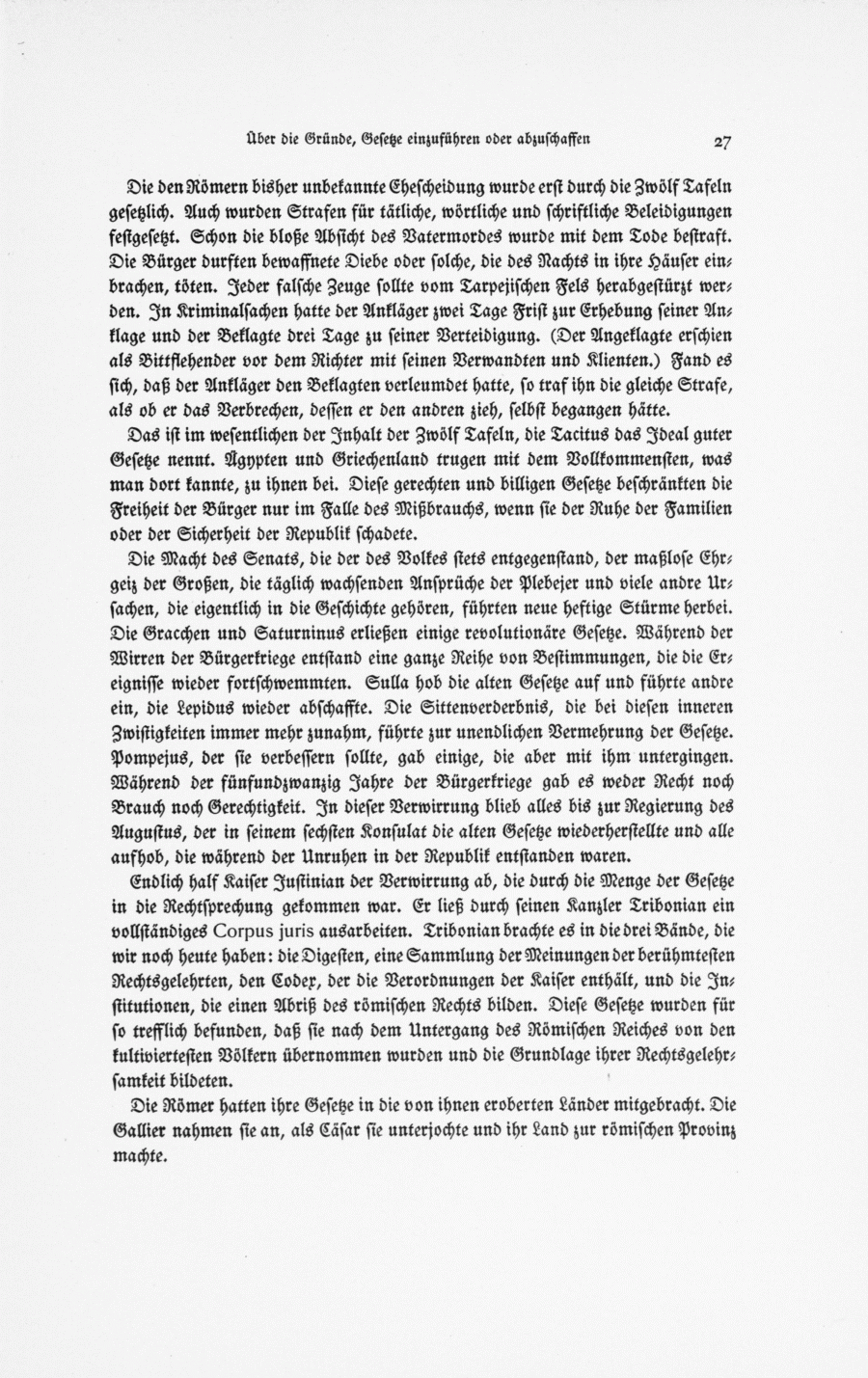 Über die Gründe, Gesetze einzuführen oder abzuschaffen 27

Die den Römern bisher unbekannte Ehescheidung wurde erst durch die Zwölf Tafeln gesetzlich. Auch wurden Strafen für tätliche, wörtliche und schriftliche Beleidigungen festgesetzt. Schon die bloße Absicht des Vatermordes wurde mit dem Tode bestraft. Die Bürger durften bewaffnete Diebe oder solche, die des Nachts in ihre Häuser einbrachen, töten. Jeder falsche Zeuge sollte vom Tarpejischen Fels herabgestürzt werden. In Kriminalsachen hatte der Ankläger zwei Tage Frist zur Erhebung seiner Anklage und der Beklagte drei Tage zu seiner Verteidigung. (Der Angeklagte erschien als Bittflehender vor dem Richter mit seinen Verwandten und Klienten.) Fand es sich, daß der Ankläger den Beklagten verleumdet hatte, so traf ihn die gleiche Strafe, als ob er das Verbrechen, dessen er den andren zieh, selbst begangen hätte.

Das ist im wesentlichen der Inhalt der Zwölf Tafeln, die Tacitus das Ideal guter Gesetze nennt. Ägypten und Griechenland trugen mit dem Vollkommensten, was man dort kannte, zu ihnen bei. Diese gerechten und billigen Gesetze beschränkten die Freiheit der Bürger nur im Falle des Mißbrauchs, wenn sie der Ruhe der Familien oder der Sicherheit der Republik schadete.

Die Macht des Senats, die der des Volkes stets entgegenstand, der maßlose Ehrgeiz der Großen, die täglich wachsenden Ansprüche der Plebejer und viele andre Ursachen, die eigentlich in die Geschichte gehören, führten neue heftige Stürme herbei. Die Gracchen und Saturninus erließen einige revolutionäre Gesetze. Während der Wirren der Bürgerkriege entstand eine ganze Reihe von Bestimmungen, die die Ereignisse wieder fortschwemmten. Sulla hob die alten Gesetze auf und führte andre ein, die Lepidus wieder abschaffte. Die Sittenverderbnis, die bei diesen inneren Zwistigkeiten immer mehr zunahm, führte zur unendlichen Vermehrung der Gesetze. Pompejus, der sie verbessern sollte, gab einige, die aber mit ihm untergingen. Während der fünfundzwanzig Jahre der Bürgerkriege gab es weder Recht noch Brauch noch Gerechtigkeit. In dieser Verwirrung blieb alles bis zur Regierung des Augustus, der in seinem sechsten Konsulat die alten Gesetze wiederherstellte und alle aufhob, die während der Unruhen in der Republik entstanden waren.

Endlich half Kaiser Justinian der Verwirrung ab, die durch die Menge der Gesetze in die Rechtsprechung gekommen war. Er ließ durch seinen Kanzler Tribonian ein vollständiges Corpus juris ausarbeiten. Tribonian brachte es in die drei Bände, die wir noch heute haben: die Digesten, eine Sammlung der Meinungen der berühmtesten Rechtsgelehrten, den Codex, der die Verordnungen der Kaiser enthält, und die Institutionen, die einen Abriß des römischen Rechts bilden. Diese Gesetze wurden für so trefflich befunden, daß sie nach dem Untergang des Römischen Reiches von den kultiviertesten Völkern übernommen wurden und die Grundlage ihrer Rechtsgelehrsamkeit bildeten.

Die Römer hatten ihre Gesetze in die von ihnen eroberten Länder mitgebracht. Die Gallier nahmen sie an, als Cäsar sie unterjochte und ihr Land zur römischen Provinz machte.